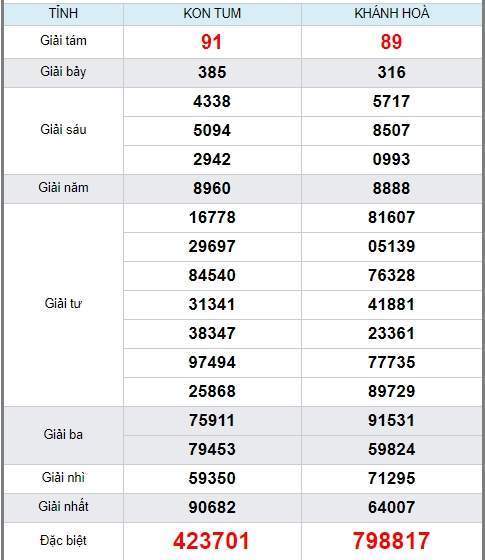 | TỈNH | KON TUM | KHÁNH HOÀ |
|---|---|---|
| Giải tám | 91 | 89 |
| Giải bảy | 385 | 316 |
| Giải sáu | 4338 | 5717 |
| | 5094 | 8507 |
| | 2942 | 0993 |
| Giải năm | 8960 | 8888 |
| Giải tư | 16778 | 81607 |
| | 29697 | 05139 |
| | 84540 | 76328 |
| | 31341 | 41881 |
| | 38347 | 23361 |
| | 97494 | 77735 |
| | 25868 | 89729 |
| Giải ba | 75911 | 91531 |
| | 79453 | 59824 |
| Giải nhì | 59350 | 71295 |
| Giải nhất | 90682 | 64007 |
| Đặc biệt | 423701 | 798817 |